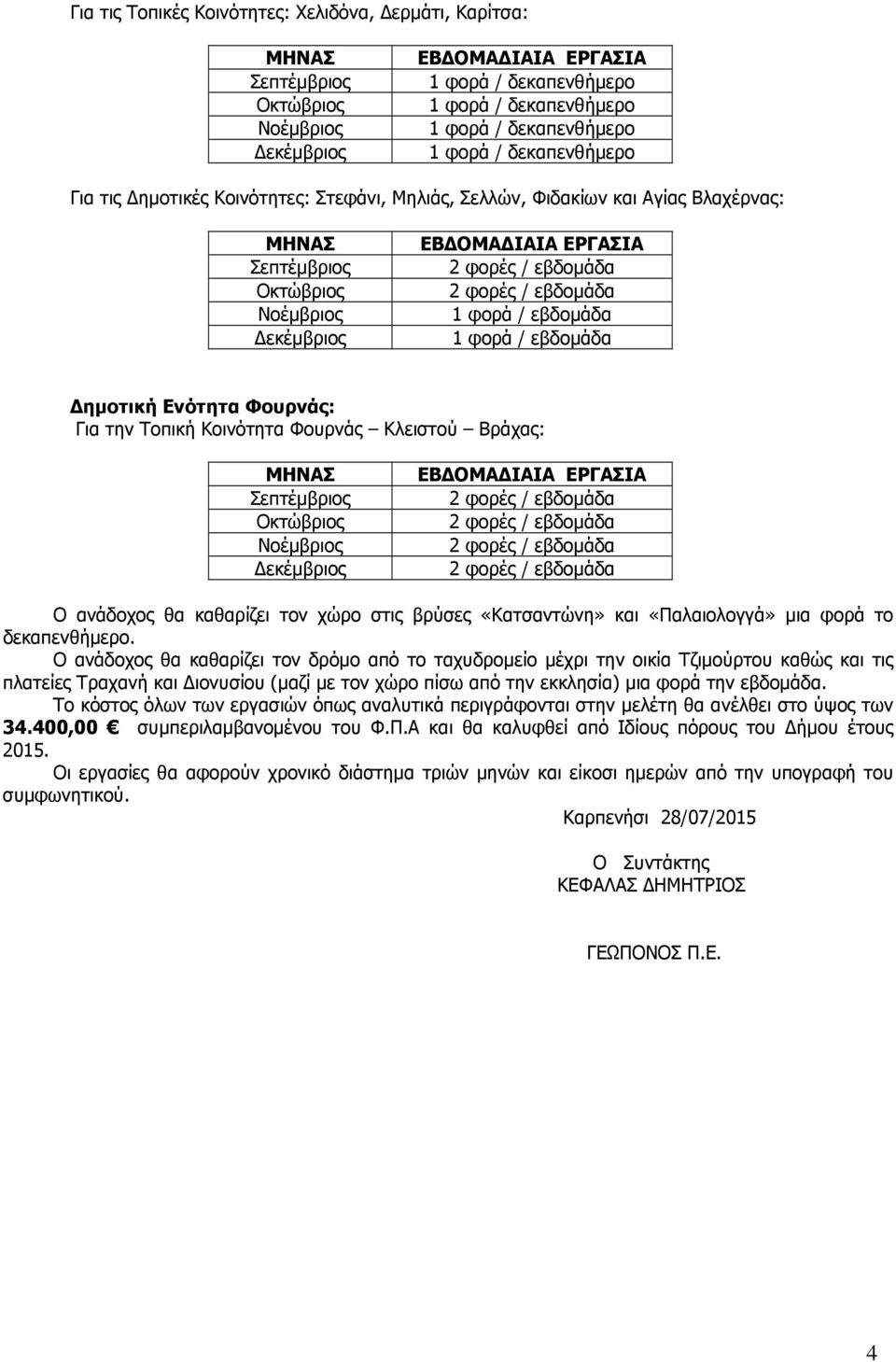 Για τις Τοπικές Κοινότητες: Χελιδόνα, Δερμάτι, Καρίτσα:

| ΜΗΝΑΣ | ΕΒΔΟΜΑΔΙΑΙΑ ΕΡΓΑΣΙΑ |
|---|---|
| Σεπτέμβριος | 1 φορά / δεκαπενθήμερο |
| Οκτώβριος | 1 φορά / δεκαπενθήμερο |
| Νοέμβριος | 1 φορά / δεκαπενθήμερο |
| Δεκέμβριος | 1 φορά / δεκαπενθήμερο |

Για τις Δημοτικές Κοινότητες: Στεφάνι, Μηλιάς, Σελλών, Φιδακίων και Αγίας Βλαχέρνας:

| ΜΗΝΑΣ | ΕΒΔΟΜΑΔΙΑΙΑ ΕΡΓΑΣΙΑ |
|---|---|
| Σεπτέμβριος | 2 φορές / εβδομάδα |
| Οκτώβριος | 2 φορές / εβδομάδα |
| Νοέμβριος | 1 φορά / εβδομάδα |
| Δεκέμβριος | 1 φορά / εβδομάδα |

Δημοτική Ενότητα Φουρνάς:
Για την Τοπική Κοινότητα Φουρνάς – Κλειστού – Βράχας:

| ΜΗΝΑΣ | ΕΒΔΟΜΑΔΙΑΙΑ ΕΡΓΑΣΙΑ |
|---|---|
| Σεπτέμβριος | 2 φορές / εβδομάδα |
| Οκτώβριος | 2 φορές / εβδομάδα |
| Νοέμβριος | 2 φορές / εβδομάδα |
| Δεκέμβριος | 2 φορές / εβδομάδα |

Ο ανάδοχος θα καθαρίζει τον χώρο στις βρύσες «Κατσαντώνη» και «Παλαιολογγά» μια φορά το δεκαπενθήμερο.
Ο ανάδοχος θα καθαρίζει τον δρόμο από το ταχυδρομείο μέχρι την οικία Τζιμούρτου καθώς και τις πλατείες Τραχανή και Διονυσίου (μαζί με τον χώρο πίσω από την εκκλησία) μια φορά την εβδομάδα.
Το κόστος όλων των εργασιών όπως αναλυτικά περιγράφονται στην μελέτη θα ανέλθει στο ύψος των 34.400,00 € συμπεριλαμβανομένου του Φ.Π.Α και θα καλυφθεί από Ιδίους πόρους του Δήμου έτους 2015.
Οι εργασίες θα αφορούν χρονικό διάστημα τριών μηνών και είκοσι ημερών από την υπογραφή του συμφωνητικού.

Καρπενήσι 28/07/2015

Ο Συντάκτης
ΚΕΦΑΛΑΣ ΔΗΜΗΤΡΙΟΣ

ΓΕΩΠΟΝΟΣ Π.Ε.

4